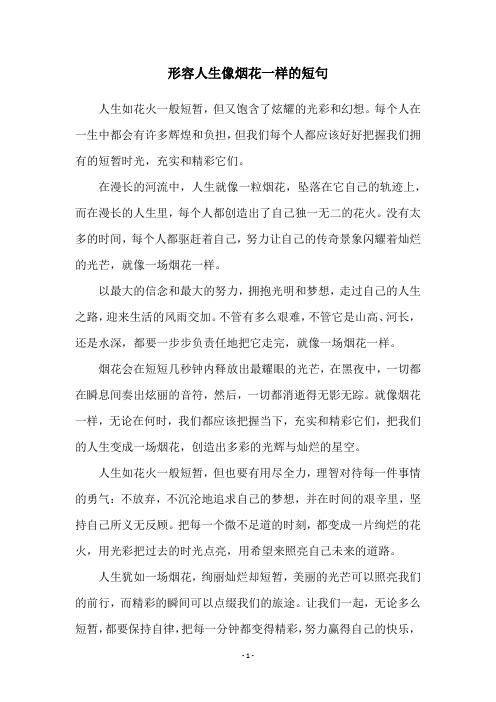 形容人生像烟花一样的短句

人生如花火一般短暂，但又饱含了炫耀的光彩和幻想。每个人在一生中都会有许多辉煌和负担，但我们每个人都应该好好把握我们拥有的短暂时光，充实和精彩它们。

在漫长的河流中，人生就像一粒烟花，坠落在它自己的轨迹上，而在漫长的人生里，每个人都创造出了自己独一无二的花火。没有太多的时间，每个人都驱赶着自己，努力让自己的传奇景象闪耀着灿烂的光芒，就像一场烟花一样。

以最大的信念和最大的努力，拥抱光明和梦想，走过自己的人生之路，迎来生活的风雨交加。不管有多么艰难，不管它是山高、河长，还是水深，都要一步步负责任地把它走完，就像一场烟花一样。

烟花会在短短几秒钟内释放出最耀眼的光芒，在黑夜中，一切都在瞬息间奏出炫丽的音符，然后，一切都消逝得无影无踪。就像烟花一样，无论在何时，我们都应该把握当下，充实和精彩它们，把我们的人生变成一场烟花，创造出多彩的光辉与灿烂的星空。

人生如花火一般短暂，但也要有用尽全力，理智对待每一件事情的勇气：不放弃，不沉沦地追求自己的梦想，并在时间的艰辛里，坚持自己所义无反顾。把每一个微不足道的时刻，都变成一片绚烂的花火，用光彩把过去的时光点亮，用希望来照亮自己未来的道路。

人生犹如一场烟花，绚丽灿烂却短暂，美丽的光芒可以照亮我们的前行，而精彩的瞬间可以点缀我们的旅途。让我们一起，无论多么短暂，都要保持自律，把每一分钟都变得精彩，努力赢得自己的快乐，

- 1 -